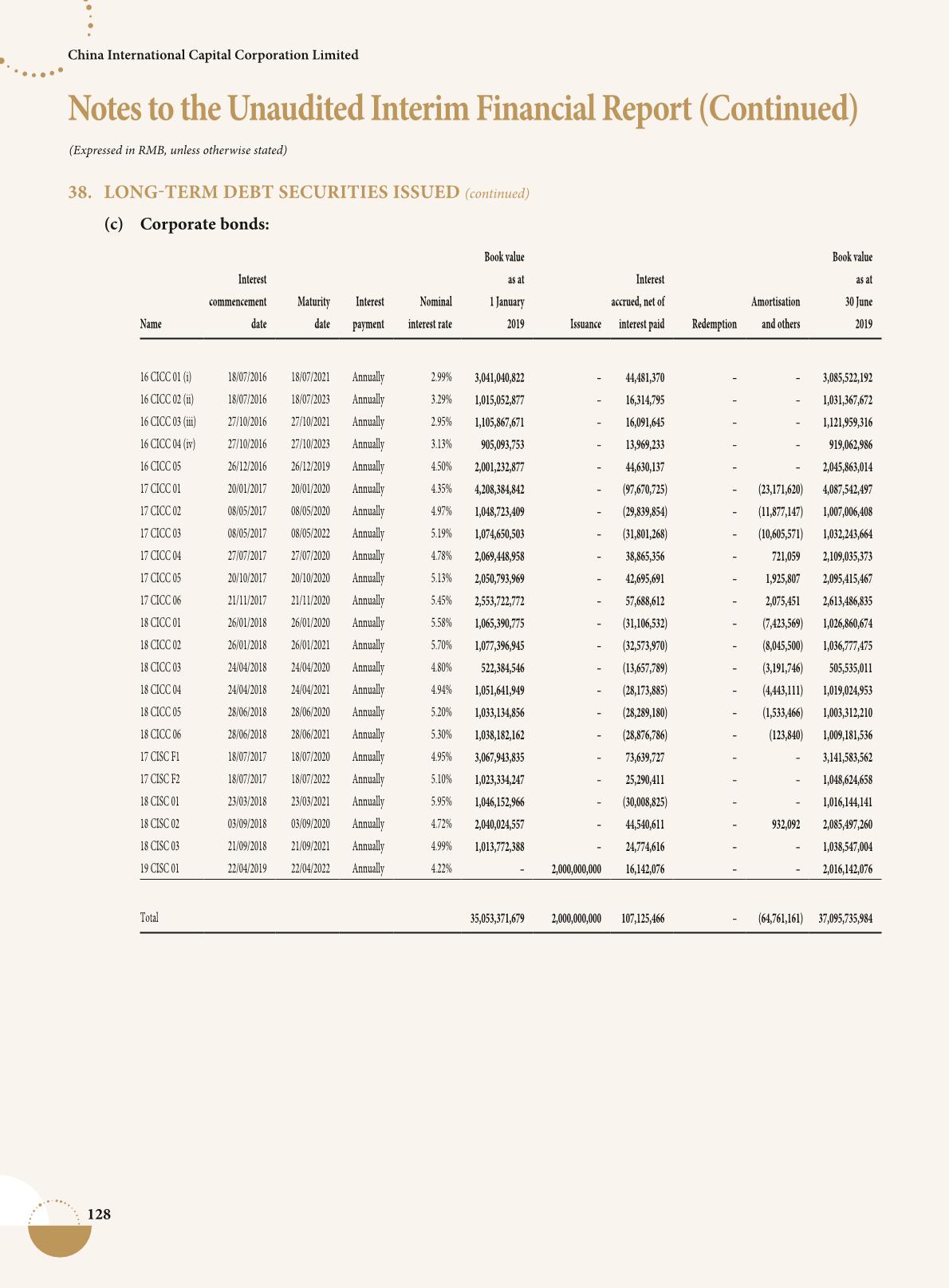 China International Capital Corporation Limited

Notes to the Unaudited Interim Financial Report (Continued)

(Expressed in RMB, unless otherwise stated)

38. LONG-TERM DEBT SECURITIES ISSUED (continued)

(c) Corporate bonds:

| Name | Interest commencement date | Maturity date | Interest payment | Nominal interest rate | Book value as at 1 January 2019 | Issuance | Interest accrued, net of interest paid | Redemption | Amortisation and others | Book value as at 30 June 2019 |
|---|---|---|---|---|---|---|---|---|---|---|
| 16 CICC 01 (i) | 18/07/2016 | 18/07/2021 | Annually | 2.99% | 3,041,040,822 | – | 44,481,370 | – | – | 3,085,522,192 |
| 16 CICC 02 (ii) | 18/07/2016 | 18/07/2023 | Annually | 3.29% | 1,015,052,877 | – | 16,314,795 | – | – | 1,031,367,672 |
| 16 CICC 03 (iii) | 27/10/2016 | 27/10/2021 | Annually | 2.95% | 1,105,867,671 | – | 16,091,645 | – | – | 1,121,959,316 |
| 16 CICC 04 (iv) | 27/10/2016 | 27/10/2023 | Annually | 3.13% | 905,093,753 | – | 13,969,233 | – | – | 919,062,986 |
| 16 CICC 05 | 26/12/2016 | 26/12/2019 | Annually | 4.50% | 2,001,232,877 | – | 44,630,137 | – | – | 2,045,863,014 |
| 17 CICC 01 | 20/01/2017 | 20/01/2020 | Annually | 4.35% | 4,208,384,842 | – | (97,670,725) | – | (23,171,620) | 4,087,542,497 |
| 17 CICC 02 | 08/05/2017 | 08/05/2020 | Annually | 4.97% | 1,048,723,409 | – | (29,839,854) | – | (11,877,147) | 1,007,006,408 |
| 17 CICC 03 | 08/05/2017 | 08/05/2022 | Annually | 5.19% | 1,074,650,503 | – | (31,801,268) | – | (10,605,571) | 1,032,243,664 |
| 17 CICC 04 | 27/07/2017 | 27/07/2020 | Annually | 4.78% | 2,069,448,958 | – | 38,865,356 | – | 721,059 | 2,109,035,373 |
| 17 CICC 05 | 20/10/2017 | 20/10/2020 | Annually | 5.13% | 2,050,793,969 | – | 42,695,691 | – | 1,925,807 | 2,095,415,467 |
| 17 CICC 06 | 21/11/2017 | 21/11/2020 | Annually | 5.45% | 2,553,722,772 | – | 57,688,612 | – | 2,075,451 | 2,613,486,835 |
| 18 CICC 01 | 26/01/2018 | 26/01/2020 | Annually | 5.58% | 1,065,390,775 | – | (31,106,532) | – | (7,423,569) | 1,026,860,674 |
| 18 CICC 02 | 26/01/2018 | 26/01/2021 | Annually | 5.70% | 1,077,396,945 | – | (32,573,970) | – | (8,045,500) | 1,036,777,475 |
| 18 CICC 03 | 24/04/2018 | 24/04/2020 | Annually | 4.80% | 522,384,546 | – | (13,657,789) | – | (3,191,746) | 505,535,011 |
| 18 CICC 04 | 24/04/2018 | 24/04/2021 | Annually | 4.94% | 1,051,641,949 | – | (28,173,885) | – | (4,443,111) | 1,019,024,953 |
| 18 CICC 05 | 28/06/2018 | 28/06/2020 | Annually | 5.20% | 1,033,134,856 | – | (28,289,180) | – | (1,533,466) | 1,003,312,210 |
| 18 CICC 06 | 28/06/2018 | 28/06/2021 | Annually | 5.30% | 1,038,182,162 | – | (28,876,786) | – | (123,840) | 1,009,181,536 |
| 17 CISC F1 | 18/07/2017 | 18/07/2020 | Annually | 4.95% | 3,067,943,835 | – | 73,639,727 | – | – | 3,141,583,562 |
| 17 CISC F2 | 18/07/2017 | 18/07/2022 | Annually | 5.10% | 1,023,334,247 | – | 25,290,411 | – | – | 1,048,624,658 |
| 18 CISC 01 | 23/03/2018 | 23/03/2021 | Annually | 5.95% | 1,046,152,966 | – | (30,008,825) | – | – | 1,016,144,141 |
| 18 CISC 02 | 03/09/2018 | 03/09/2020 | Annually | 4.72% | 2,040,024,557 | – | 44,540,611 | – | 932,092 | 2,085,497,260 |
| 18 CISC 03 | 21/09/2018 | 21/09/2021 | Annually | 4.99% | 1,013,772,388 | – | 24,774,616 | – | – | 1,038,547,004 |
| 19 CISC 01 | 22/04/2019 | 22/04/2022 | Annually | 4.22% | – | 2,000,000,000 | 16,142,076 | – | – | 2,016,142,076 |
| Total | | | | | 35,053,371,679 | 2,000,000,000 | 107,125,466 | – | (64,761,161) | 37,095,735,984 |

128